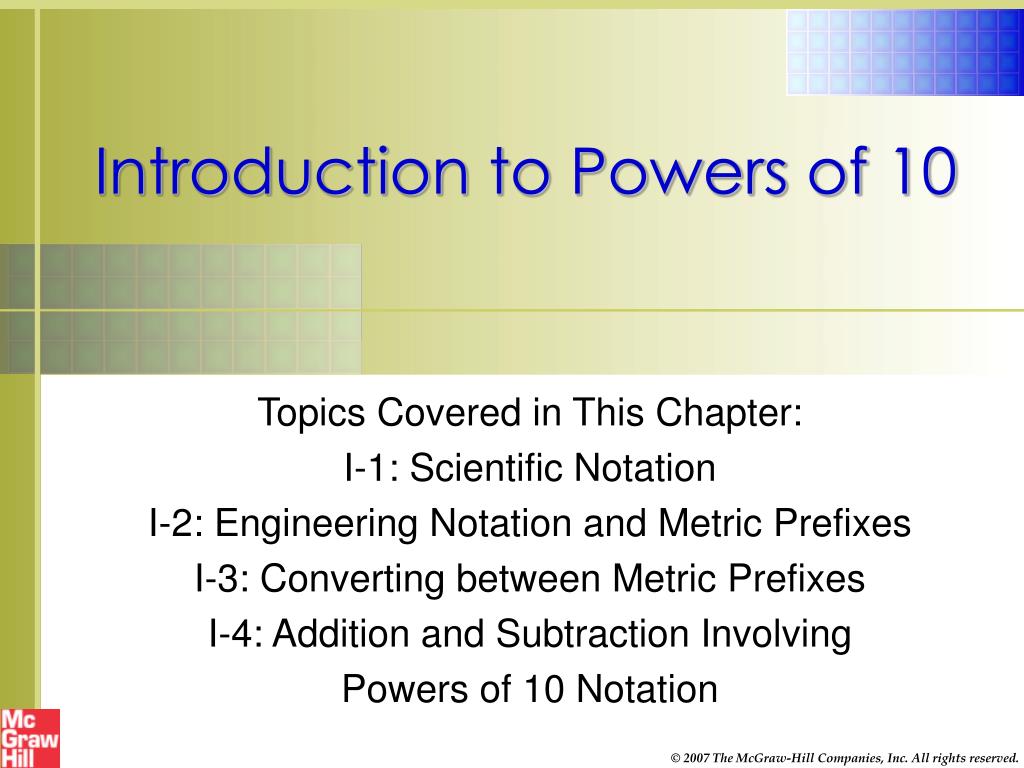 Introduction to Powers of 10

Topics Covered in This Chapter:
I-1: Scientific Notation
I-2: Engineering Notation and Metric Prefixes
I-3: Converting between Metric Prefixes
I-4: Addition and Subtraction Involving Powers of 10 Notation

Mc Graw Hill

© 2007 The McGraw-Hill Companies, Inc. All rights reserved.